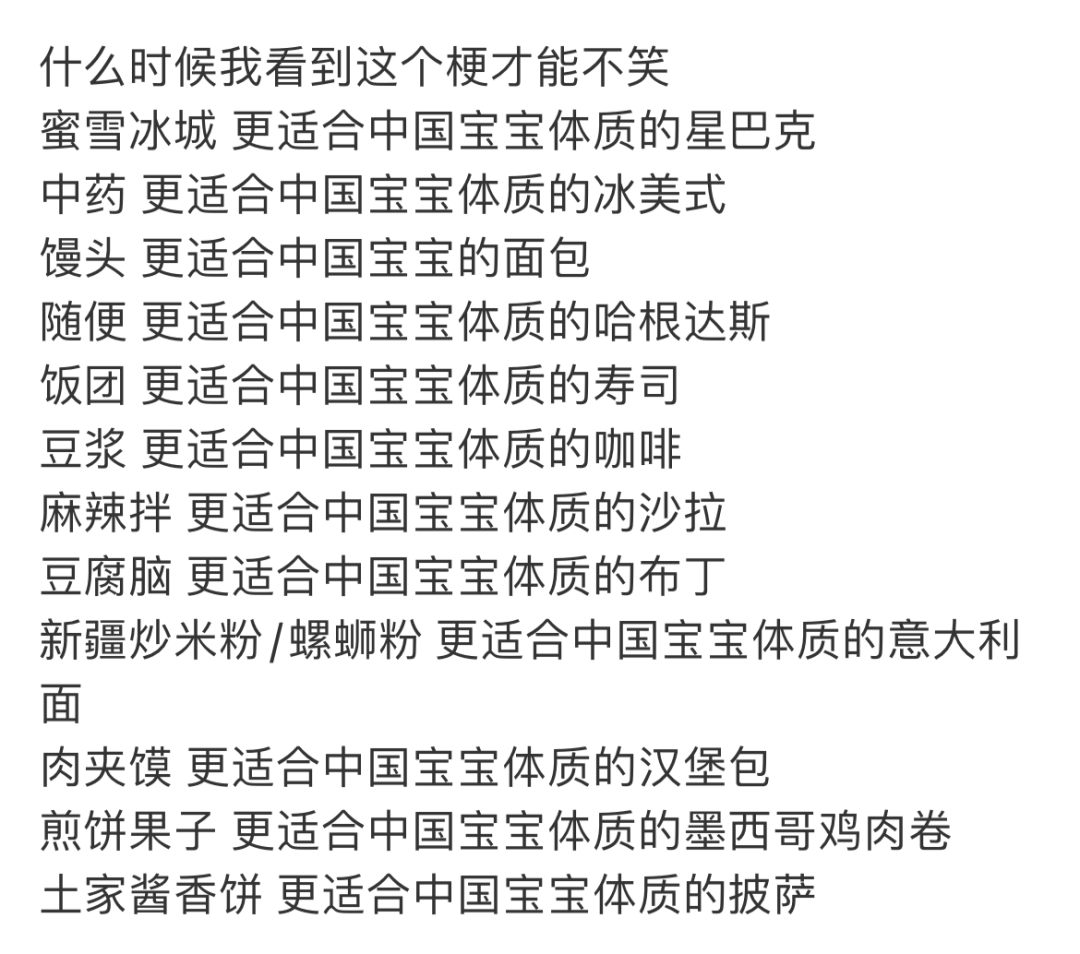 什么时候我看到这个梗才能不笑
蜜雪冰城 更适合中国宝宝体质的星巴克
中药 更适合中国宝宝体质的冰美式
馒头 更适合中国宝宝的面包
随便 更适合中国宝宝体质的哈根达斯
饭团 更适合中国宝宝体质的寿司
豆浆 更适合中国宝宝体质的咖啡
麻辣拌 更适合中国宝宝体质的沙拉
豆腐脑 更适合中国宝宝体质的布丁
新疆炒米粉/螺蛳粉 更适合中国宝宝体质的意大利面
肉夹馍 更适合中国宝宝体质的汉堡包
煎饼果子 更适合中国宝宝体质的墨西哥鸡肉卷
土家酱香饼 更适合中国宝宝体质的披萨